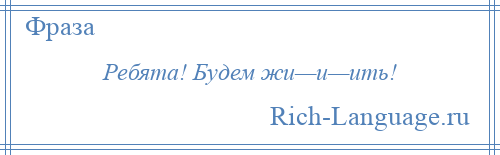 Фраза

Ребята! Будем жи—и—ить!

Rich-Language.ru